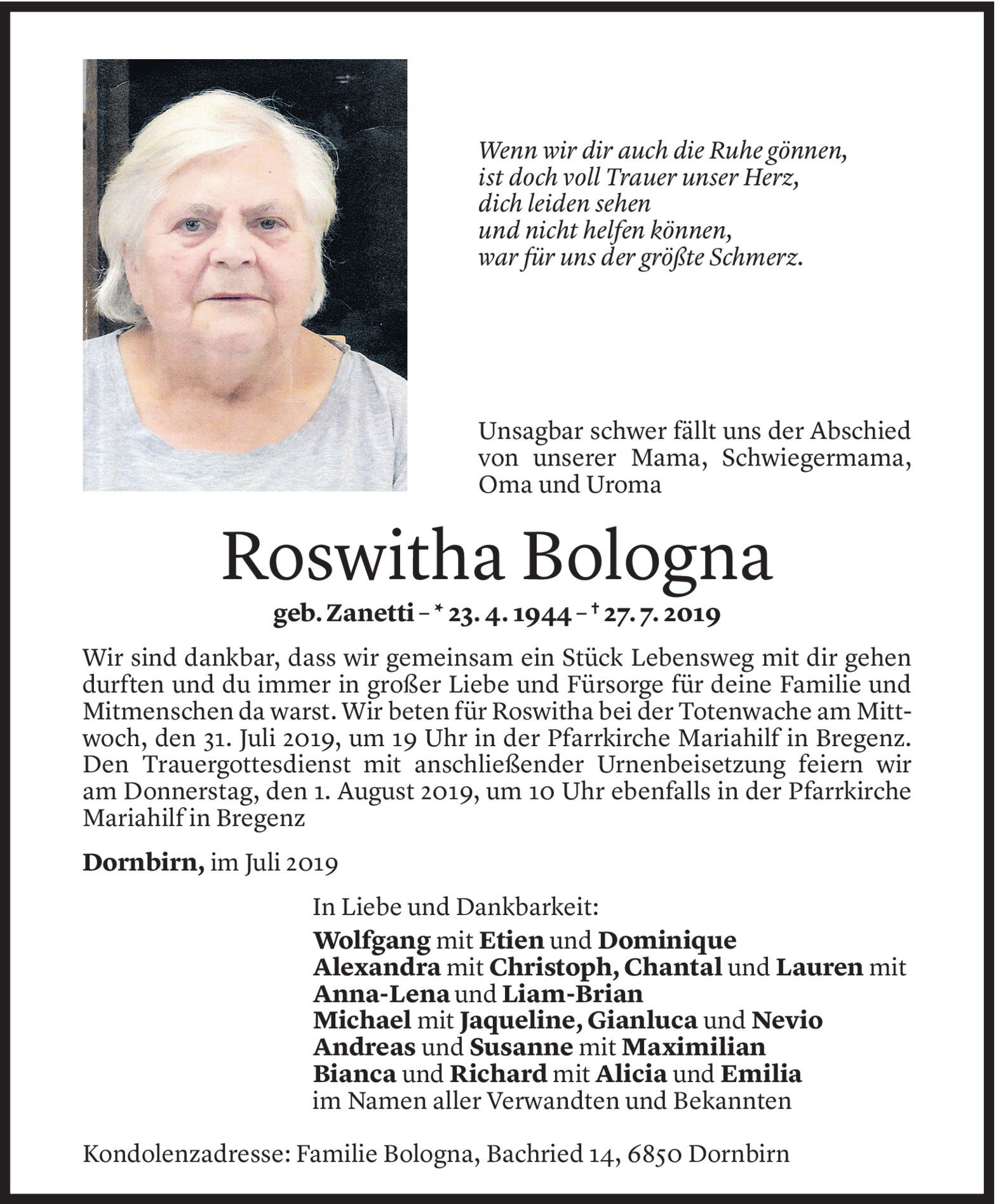 Wenn wir dir auch die Ruhe gönnen,
ist doch voll Trauer unser Herz,
dich leiden sehen
und nicht helfen können,
war für uns der größte Schmerz.

Unsagbar schwer fällt uns der Abschied von unserer Mama, Schwiegermama, Oma und Uroma

Roswitha Bologna

geb. Zanetti – * 23. 4. 1944 – † 27. 7. 2019

Wir sind dankbar, dass wir gemeinsam ein Stück Lebensweg mit dir gehen durften und du immer in großer Liebe und Fürsorge für deine Familie und Mitmenschen da warst. Wir beten für Roswitha bei der Totenwache am Mittwoch, den 31. Juli 2019, um 19 Uhr in der Pfarrkirche Mariahilf in Bregenz. Den Trauergottesdienst mit anschließender Urnenbeisetzung feiern wir am Donnerstag, den 1. August 2019, um 10 Uhr ebenfalls in der Pfarrkirche Mariahilf in Bregenz

Dornbirn, im Juli 2019

In Liebe und Dankbarkeit:
Wolfgang mit Etien und Dominique
Alexandra mit Christoph, Chantal und Lauren mit Anna-Lena und Liam-Brian
Michael mit Jaqueline, Gianluca und Nevio
Andreas und Susanne mit Maximilian
Bianca und Richard mit Alicia und Emilia
im Namen aller Verwandten und Bekannten

Kondolenzadresse: Familie Bologna, Bachried 14, 6850 Dornbirn